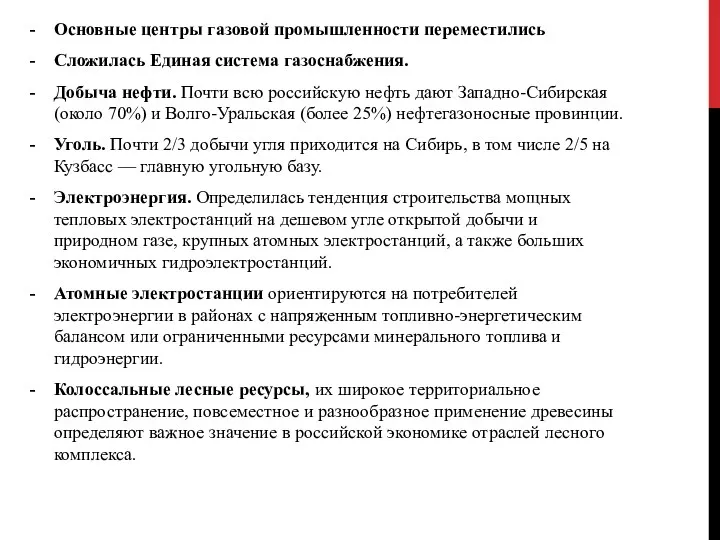 - Основные центры газовой промышленности переместились

- Сложилась Единая система газоснабжения.

- Добыча нефти. Почти всю российскую нефть дают Западно-Сибирская (около 70%) и Волго-Уральская (более 25%) нефтегазоносные провинции.

- Уголь. Почти 2/3 добычи угля приходится на Сибирь, в том числе 2/5 на Кузбасс — главную угольную базу.

- Электроэнергия. Определилась тенденция строительства мощных тепловых электростанций на дешевом угле открытой добычи и природном газе, крупных атомных электростанций, а также больших экономичных гидроэлектростанций.

- Атомные электростанции ориентируются на потребителей электроэнергии в районах с напряженным топливно-энергетическим балансом или ограниченными ресурсами минерального топлива и гидроэнергии.

- Колоссальные лесные ресурсы, их широкое территориальное распространение, повсеместное и разнообразное применение древесины определяют важное значение в российской экономике отраслей лесного комплекса.